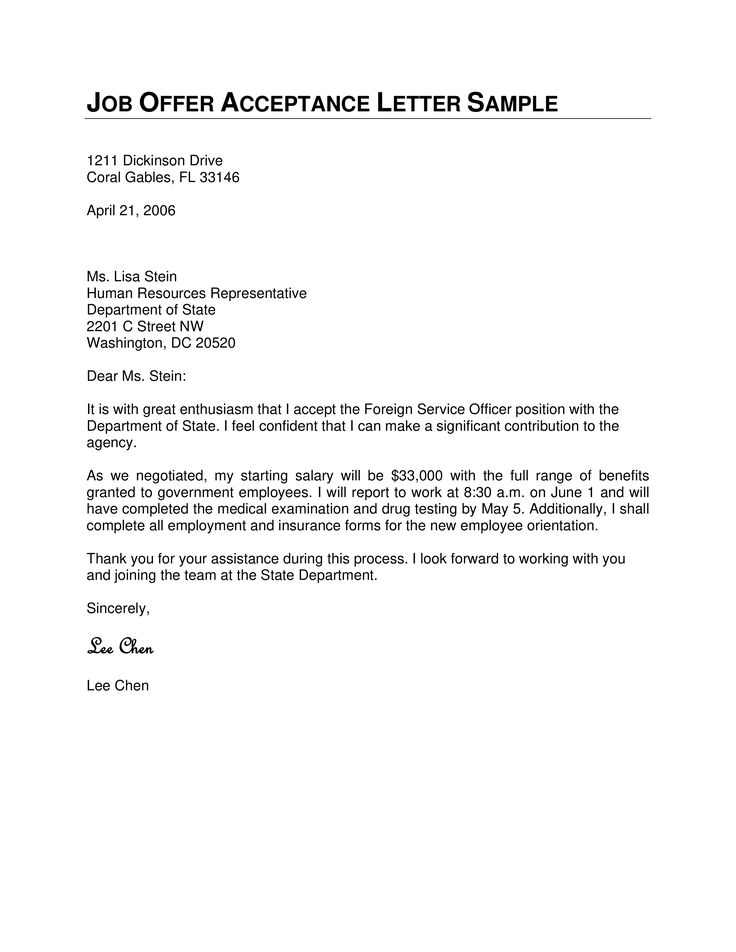 JOB OFFER ACCEPTANCE LETTER SAMPLE

1211 Dickinson Drive
Coral Gables, FL 33146

April 21, 2006

Ms. Lisa Stein
Human Resources Representative
Department of State
2201 C Street NW
Washington, DC 20520

Dear Ms. Stein:

It is with great enthusiasm that I accept the Foreign Service Officer position with the Department of State. I feel confident that I can make a significant contribution to the agency.

As we negotiated, my starting salary will be $33,000 with the full range of benefits granted to government employees. I will report to work at 8:30 a.m. on June 1 and will have completed the medical examination and drug testing by May 5. Additionally, I shall complete all employment and insurance forms for the new employee orientation.

Thank you for your assistance during this process. I look forward to working with you and joining the team at the State Department.

Sincerely,

Lee Chen

Lee Chen